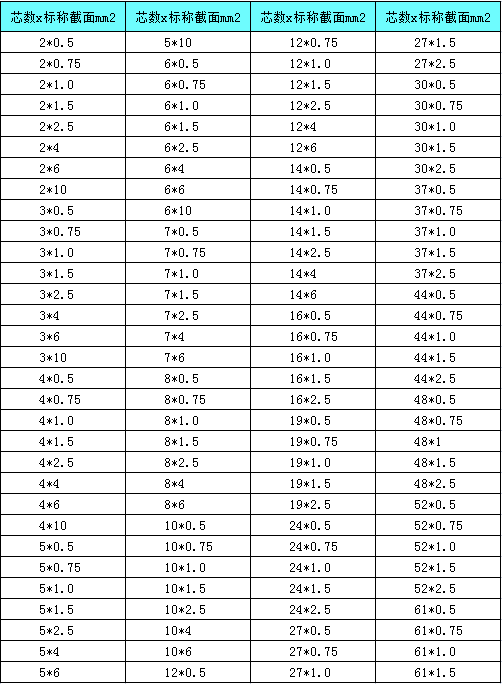 | 芯数x标称截面mm2 | 芯数x标称截面mm2 | 芯数x标称截面mm2 | 芯数x标称截面mm2 |
|---|---|---|---|
| 2*0.5 | 5*10 | 12*0.75 | 27*1.5 |
| 2*0.75 | 6*0.5 | 12*1.0 | 27*2.5 |
| 2*1.0 | 6*0.75 | 12*1.5 | 30*0.5 |
| 2*1.5 | 6*1.0 | 12*2.5 | 30*0.75 |
| 2*2.5 | 6*1.5 | 12*4 | 30*1.0 |
| 2*4 | 6*2.5 | 12*6 | 30*1.5 |
| 2*6 | 6*4 | 14*0.5 | 30*2.5 |
| 2*10 | 6*6 | 14*0.75 | 37*0.5 |
| 3*0.5 | 6*10 | 14*1.0 | 37*0.75 |
| 3*0.75 | 7*0.5 | 14*1.5 | 37*1.0 |
| 3*1.0 | 7*0.75 | 14*2.5 | 37*1.5 |
| 3*1.5 | 7*1.0 | 14*4 | 37*2.5 |
| 3*2.5 | 7*1.5 | 14*6 | 44*0.5 |
| 3*4 | 7*2.5 | 16*0.5 | 44*0.75 |
| 3*6 | 7*4 | 16*0.75 | 44*1.0 |
| 3*10 | 7*6 | 16*1.0 | 44*1.5 |
| 4*0.5 | 8*0.5 | 16*1.5 | 44*2.5 |
| 4*0.75 | 8*0.75 | 16*2.5 | 48*0.5 |
| 4*1.0 | 8*1.0 | 19*0.5 | 48*0.75 |
| 4*1.5 | 8*1.5 | 19*0.75 | 48*1 |
| 4*2.5 | 8*2.5 | 19*1.0 | 48*1.5 |
| 4*4 | 8*4 | 19*1.5 | 48*2.5 |
| 4*6 | 8*6 | 19*2.5 | 52*0.5 |
| 4*10 | 10*0.5 | 24*0.5 | 52*0.75 |
| 5*0.5 | 10*0.75 | 24*0.75 | 52*1.0 |
| 5*0.75 | 10*1.0 | 24*1.0 | 52*1.5 |
| 5*1.0 | 10*1.5 | 24*1.5 | 52*2.5 |
| 5*1.5 | 10*2.5 | 24*2.5 | 61*0.5 |
| 5*2.5 | 10*4 | 27*0.5 | 61*0.75 |
| 5*4 | 10*6 | 27*0.75 | 61*1.0 |
| 5*6 | 12*0.5 | 27*1.0 | 61*1.5 |